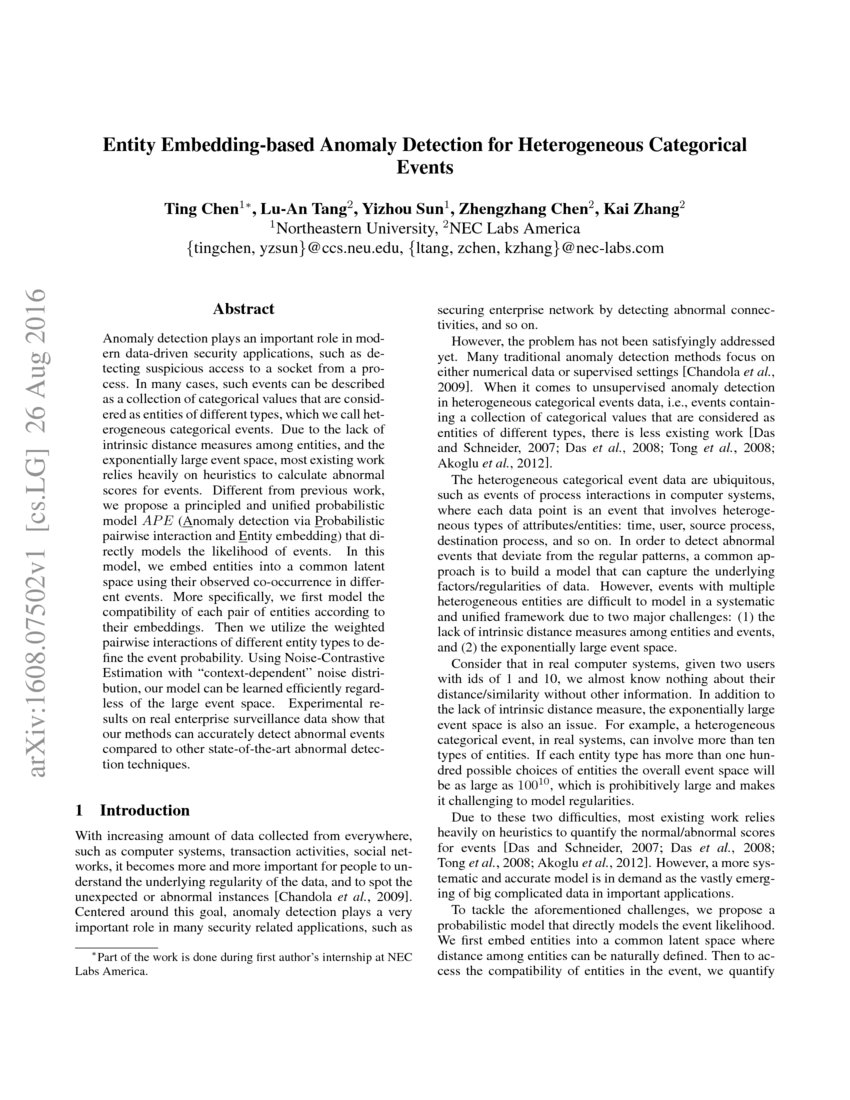 Entity Embedding-based Anomaly Detection for Heterogeneous Categorical Events

Ting Chen$^{1*}$, Lu-An Tang$^{2}$, Yizhou Sun$^{1}$, Zhengzhang Chen$^{2}$, Kai Zhang$^{2}$
$^{1}$Northeastern University, $^{2}$NEC Labs America
{tingchen, yzsun}@ccs.neu.edu, {ltang, zchen, kzhang}@nec-labs.com

arXiv:1608.07502v1 [cs.LG] 26 Aug 2016

Abstract

Anomaly detection plays an important role in modern data-driven security applications, such as detecting suspicious access to a socket from a process. In many cases, such events can be described as a collection of categorical values that are considered as entities of different types, which we call heterogeneous categorical events. Due to the lack of intrinsic distance measures among entities, and the exponentially large event space, most existing work relies heavily on heuristics to calculate abnormal scores for events. Different from previous work, we propose a principled and unified probabilistic model $APE$ (Anomaly detection via Probabilistic pairwise interaction and Entity embedding) that directly models the likelihood of events. In this model, we embed entities into a common latent space using their observed co-occurrence in different events. More specifically, we first model the compatibility of each pair of entities according to their embeddings. Then we utilize the weighted pairwise interactions of different entity types to define the event probability. Using Noise-Contrastive Estimation with "context-dependent" noise distribution, our model can be learned efficiently regardless of the large event space. Experimental results on real enterprise surveillance data show that our methods can accurately detect abnormal events compared to other state-of-the-art abnormal detection techniques.

1 Introduction

With increasing amount of data collected from everywhere, such as computer systems, transaction activities, social networks, it becomes more and more important for people to understand the underlying regularity of the data, and to spot the unexpected or abnormal instances [Chandola et al., 2009]. Centered around this goal, anomaly detection plays a very important role in many security related applications, such as

$^{*}$Part of the work is done during first author's internship at NEC Labs America.

securing enterprise network by detecting abnormal connectivities, and so on.

However, the problem has not been satisfyingly addressed yet. Many traditional anomaly detection methods focus on either numerical data or supervised settings [Chandola et al., 2009]. When it comes to unsupervised anomaly detection in heterogeneous categorical events data, i.e., events containing a collection of categorical values that are considered as entities of different types, there is less existing work [Das and Schneider, 2007; Das et al., 2008; Tong et al., 2008; Akoglu et al., 2012].

The heterogeneous categorical event data are ubiquitous, such as events of process interactions in computer systems, where each data point is an event that involves heterogeneous types of attributes/entities: time, user, source process, destination process, and so on. In order to detect abnormal events that deviate from the regular patterns, a common approach is to build a model that can capture the underlying factors/regularities of data. However, events with multiple heterogeneous entities are difficult to model in a systematic and unified framework due to two major challenges: (1) the lack of intrinsic distance measures among entities and events, and (2) the exponentially large event space.

Consider that in real computer systems, given two users with ids of 1 and 10, we almost know nothing about their distance/similarity without other information. In addition to the lack of intrinsic distance measure, the exponentially large event space is also an issue. For example, a heterogeneous categorical event, in real systems, can involve more than ten types of entities. If each entity type has more than one hundred possible choices of entities the overall event space will be as large as $100^{10}$, which is prohibitively large and makes it challenging to model regularities.

Due to these two difficulties, most existing work relies heavily on heuristics to quantify the normal/abnormal scores for events [Das and Schneider, 2007; Das et al., 2008; Tong et al., 2008; Akoglu et al., 2012]. However, a more systematic and accurate model is in demand as the vastly emerging of big complicated data in important applications.

To tackle the aforementioned challenges, we propose a probabilistic model that directly models the event likelihood. We first embed entities into a common latent space where distance among entities can be naturally defined. Then to access the compatibility of entities in the event, we quantify